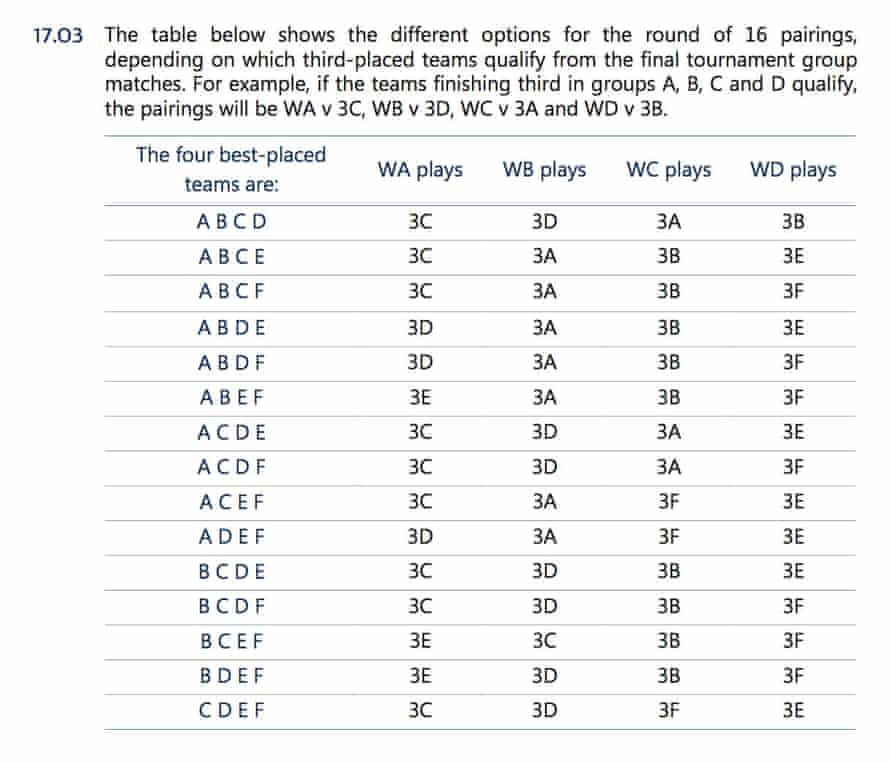 17.03 The table below shows the different options for the round of 16 pairings, depending on which third-placed teams qualify from the final tournament group matches. For example, if the teams finishing third in groups A, B, C and D qualify, the pairings will be WA v 3C, WB v 3D, WC v 3A and WD v 3B.

| The four best-placed teams are: | WA plays | WB plays | WC plays | WD plays |
|---|---|---|---|---|
| A B C D | 3C | 3D | 3A | 3B |
| A B C E | 3C | 3A | 3B | 3E |
| A B C F | 3C | 3A | 3B | 3F |
| A B D E | 3D | 3A | 3B | 3E |
| A B D F | 3D | 3A | 3B | 3F |
| A B E F | 3E | 3A | 3B | 3F |
| A C D E | 3C | 3D | 3A | 3E |
| A C D F | 3C | 3D | 3A | 3F |
| A C E F | 3C | 3A | 3F | 3E |
| A D E F | 3D | 3A | 3F | 3E |
| B C D E | 3C | 3D | 3B | 3E |
| B C D F | 3C | 3D | 3B | 3F |
| B C E F | 3E | 3C | 3B | 3F |
| B D E F | 3E | 3D | 3B | 3F |
| C D E F | 3C | 3D | 3F | 3E |